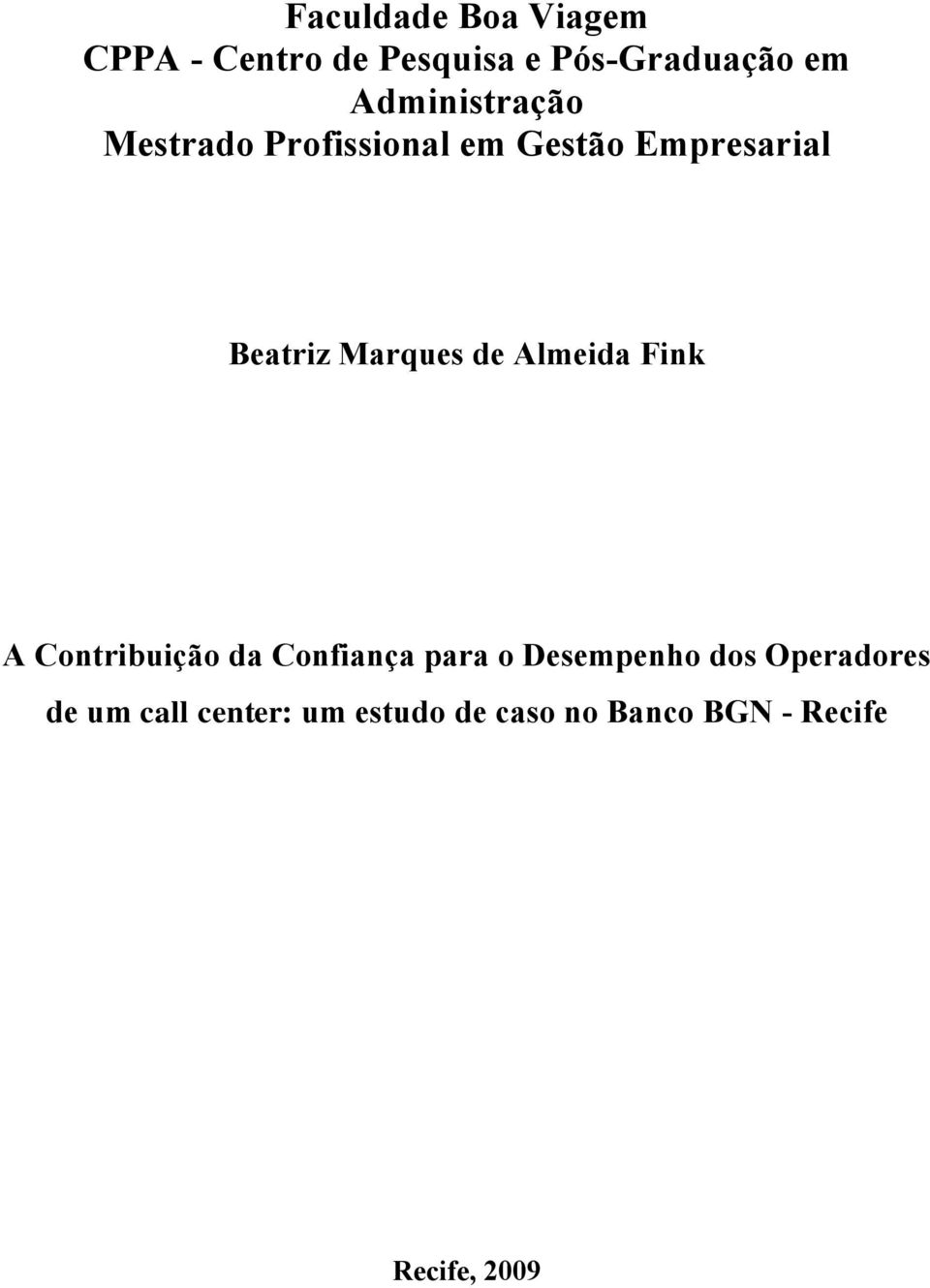 Faculdade Boa Viagem
CPPA - Centro de Pesquisa e Pós-Graduação em Administração
Mestrado Profissional em Gestão Empresarial

Beatriz Marques de Almeida Fink

A Contribuição da Confiança para o Desempenho dos Operadores de um call center: um estudo de caso no Banco BGN - Recife

Recife, 2009